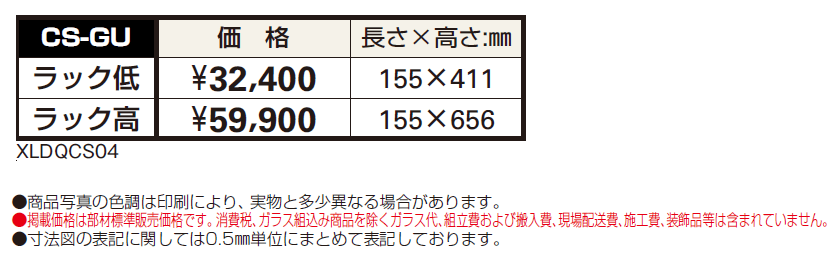 | CS-GU | 価　格 | 長さ×高さ:㎜ |
|---|---|---|
| ラック低 | ¥32,400 | 155×411 |
| ラック高 | ¥59,900 | 155×656 |

XLDQCS04

●商品写真の色調は印刷により、実物と多少異なる場合があります。
●掲載価格は部材標準販売価格です。消費税、ガラス組込み商品を除くガラス代、組立費および搬入費、現場配送費、施工費、装飾品等は含まれていません。
●寸法図の表記に関しては0.5㎜単位にまとめて表記しております。